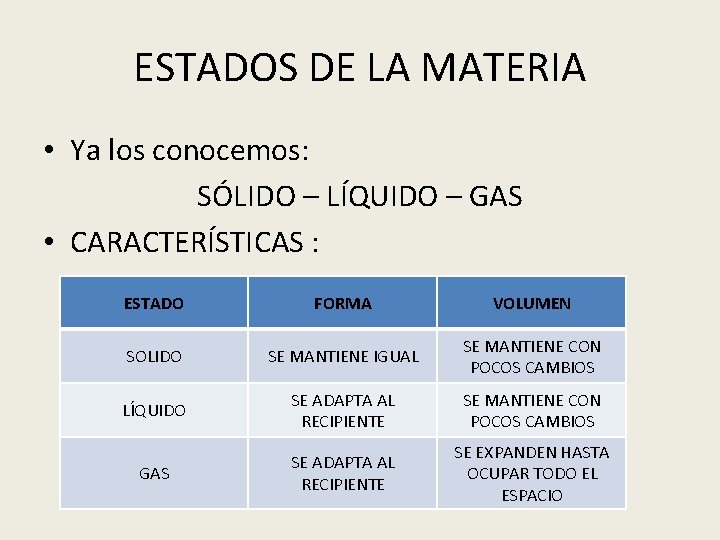 ESTADOS DE LA MATERIA

• Ya los conocemos:

SÓLIDO – LÍQUIDO – GAS

• CARACTERÍSTICAS :

| ESTADO | FORMA | VOLUMEN |
|---|---|---|
| SOLIDO | SE MANTIENE IGUAL | SE MANTIENE CON POCOS CAMBIOS |
| LÍQUIDO | SE ADAPTA AL RECIPIENTE | SE MANTIENE CON POCOS CAMBIOS |
| GAS | SE ADAPTA AL RECIPIENTE | SE EXPANDEN HASTA OCUPAR TODO EL ESPACIO |